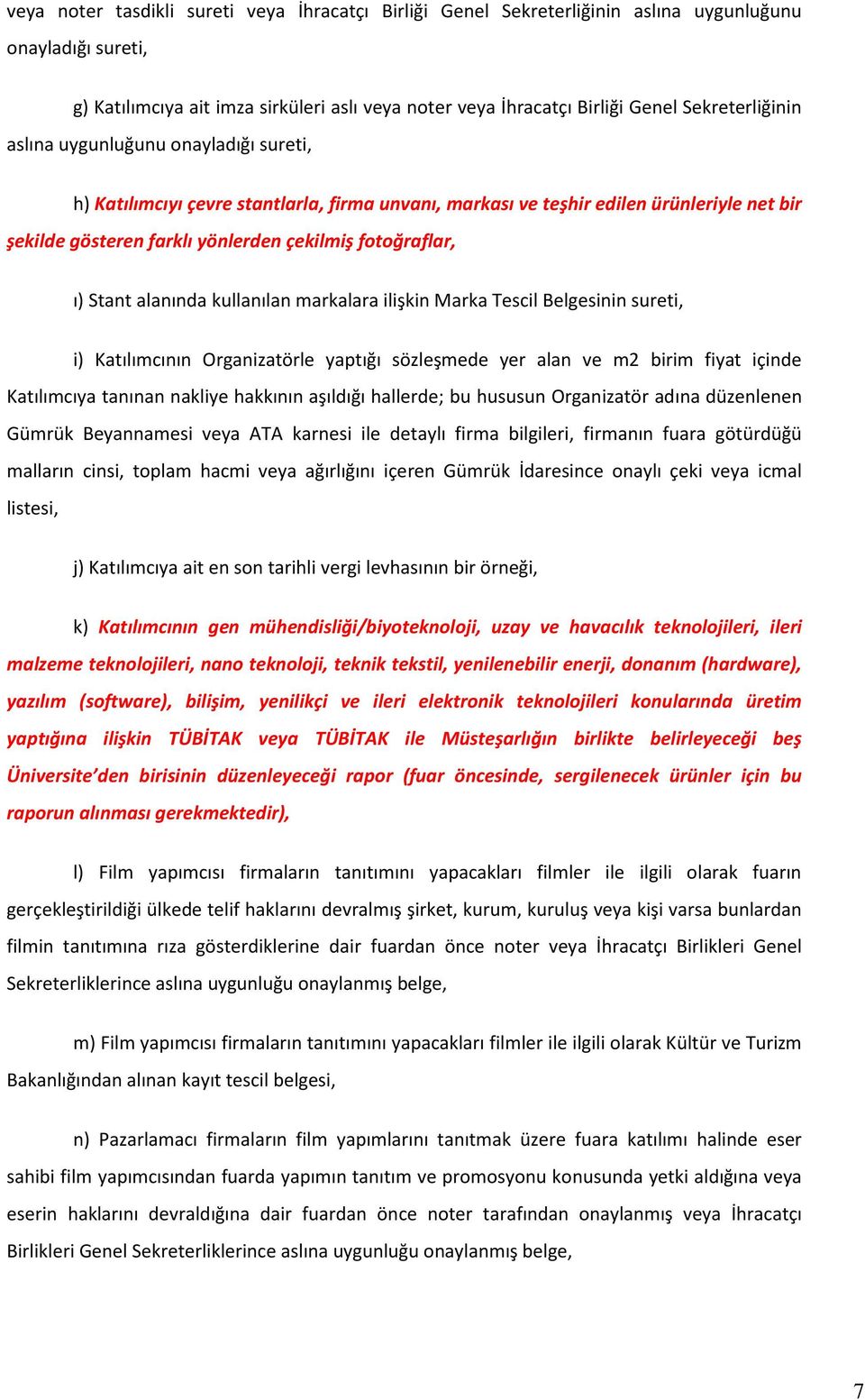 veya noter tasdikli sureti veya İhracatçı Birliği Genel Sekreterliğinin aslına uygunluğunu onayladığı sureti,

g) Katılımcıya ait imza sirküleri aslı veya noter veya İhracatçı Birliği Genel Sekreterliğinin aslına uygunluğunu onayladığı sureti,

h) Katılımcıyı çevre stantlarla, firma unvanı, markası ve teşhir edilen ürünleriyle net bir şekilde gösteren farklı yönlerden çekilmiş fotoğraflar,

ı) Stant alanında kullanılan markalara ilişkin Marka Tescil Belgesinin sureti,

i) Katılımcının Organizatörle yaptığı sözleşmede yer alan ve m2 birim fiyat içinde Katılımcıya tanınan nakliye hakkının aşıldığı hallerde; bu hususun Organizatör adına düzenlenen Gümrük Beyannamesi veya ATA karnesi ile detaylı firma bilgileri, firmanın fuara götürdüğü malların cinsi, toplam hacmi veya ağırlığını içeren Gümrük İdaresince onaylı çeki veya icmal listesi,

j) Katılımcıya ait en son tarihli vergi levhasının bir örneği,

k) Katılımcının gen mühendisliği/biyoteknoloji, uzay ve havacılık teknolojileri, ileri malzeme teknolojileri, nano teknoloji, teknik tekstil, yenilenebilir enerji, donanım (hardware), yazılım (software), bilişim, yenilikçi ve ileri elektronik teknolojileri konularında üretim yaptığına ilişkin TÜBİTAK veya TÜBİTAK ile Müsteşarlığın birlikte belirleyeceği beş Üniversite'den birisinin düzenleyeceği rapor (fuar öncesinde, sergilenecek ürünler için bu raporun alınması gerekmektedir),

l) Film yapımcısı firmaların tanıtımını yapacakları filmler ile ilgili olarak fuarın gerçekleştirildiği ülkede telif haklarını devralmış şirket, kurum, kuruluş veya kişi varsa bunlardan filmin tanıtımına rıza gösterdiklerine dair fuardan önce noter veya İhracatçı Birlikleri Genel Sekreterliklerince aslına uygunluğu onaylanmış belge,

m) Film yapımcısı firmaların tanıtımını yapacakları filmler ile ilgili olarak Kültür ve Turizm Bakanlığından alınan kayıt tescil belgesi,

n) Pazarlamacı firmaların film yapımlarını tanıtmak üzere fuara katılımı halinde eser sahibi film yapımcısından fuarda yapımın tanıtım ve promosyonu konusunda yetki aldığına veya eserin haklarını devraldığına dair fuardan önce noter tarafından onaylanmış veya İhracatçı Birlikleri Genel Sekreterliklerince aslına uygunluğu onaylanmış belge,

7